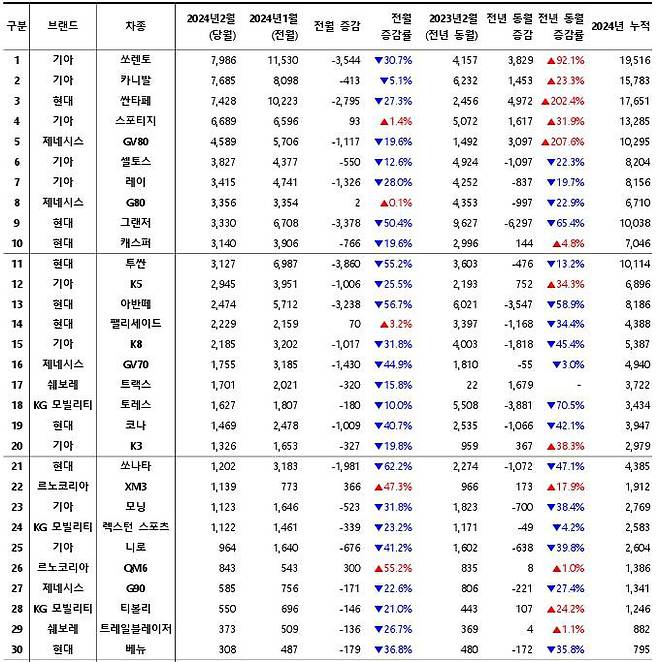 | 구분 | 브랜드 | 차종 | 2024년2월 (당월) | 2024년1월 (전월) | 전월 증감 | 전월 증감률 | 2023년2월 (전년 동월) | 전년 동월 증감 | 전년 동월 증감률 | 2024년 누적 |
|---|---|---|---|---|---|---|---|---|---|---|
| 1 | 기아 | 쏘렌토 | 7,986 | 11,530 | -3,544 | ▼30.7% | 4,157 | 3,829 | ▲92.1% | 19,516 |
| 2 | 기아 | 카니발 | 7,685 | 8,098 | -413 | ▼5.1% | 6,232 | 1,453 | ▲23.3% | 15,783 |
| 3 | 현대 | 싼타페 | 7,428 | 10,223 | -2,795 | ▼27.3% | 2,456 | 4,972 | ▲202.4% | 17,651 |
| 4 | 기아 | 스포티지 | 6,689 | 6,596 | 93 | ▲1.4% | 5,072 | 1,617 | ▲31.9% | 13,285 |
| 5 | 제네시스 | GV80 | 4,589 | 5,706 | -1,117 | ▼19.6% | 1,492 | 3,097 | ▲207.6% | 10,295 |
| 6 | 기아 | 셀토스 | 3,827 | 4,377 | -550 | ▼12.6% | 4,924 | -1,097 | ▼22.3% | 8,204 |
| 7 | 기아 | 레이 | 3,415 | 4,741 | -1,326 | ▼28.0% | 4,252 | -837 | ▼19.7% | 8,156 |
| 8 | 제네시스 | G80 | 3,356 | 3,354 | 2 | ▲0.1% | 4,353 | -997 | ▼22.9% | 6,710 |
| 9 | 현대 | 그랜저 | 3,330 | 6,708 | -3,378 | ▼50.4% | 9,627 | -6,297 | ▼65.4% | 10,038 |
| 10 | 현대 | 캐스퍼 | 3,140 | 3,906 | -766 | ▼19.6% | 2,996 | 144 | ▲4.8% | 7,046 |
| 11 | 현대 | 투싼 | 3,127 | 6,987 | -3,860 | ▼55.2% | 3,603 | -476 | ▼13.2% | 10,114 |
| 12 | 기아 | K5 | 2,945 | 3,951 | -1,006 | ▼25.5% | 2,193 | 752 | ▲34.3% | 6,896 |
| 13 | 현대 | 아반떼 | 2,474 | 5,712 | -3,238 | ▼56.7% | 6,021 | -3,547 | ▼58.9% | 8,186 |
| 14 | 현대 | 팰리세이드 | 2,229 | 2,159 | 70 | ▲3.2% | 3,397 | -1,168 | ▼34.4% | 4,388 |
| 15 | 기아 | K8 | 2,185 | 3,202 | -1,017 | ▼31.8% | 4,003 | -1,818 | ▼45.4% | 5,387 |
| 16 | 제네시스 | GV70 | 1,755 | 3,185 | -1,430 | ▼44.9% | 1,810 | -55 | ▼3.0% | 4,940 |
| 17 | 쉐보레 | 트랙스 | 1,701 | 2,021 | -320 | ▼15.8% | 22 | 1,679 | - | 3,722 |
| 18 | KG 모빌리티 | 토레스 | 1,627 | 1,807 | -180 | ▼10.0% | 5,508 | -3,881 | ▼70.5% | 3,434 |
| 19 | 현대 | 코나 | 1,469 | 2,478 | -1,009 | ▼40.7% | 2,535 | -1,066 | ▼42.1% | 3,947 |
| 20 | 기아 | K3 | 1,326 | 1,653 | -327 | ▼19.8% | 959 | 367 | ▲38.3% | 2,979 |
| 21 | 현대 | 쏘나타 | 1,202 | 3,183 | -1,981 | ▼62.2% | 2,274 | -1,072 | ▼47.1% | 4,385 |
| 22 | 르노코리아 | XM3 | 1,139 | 773 | 366 | ▲47.3% | 966 | 173 | ▲17.9% | 1,912 |
| 23 | 기아 | 모닝 | 1,123 | 1,646 | -523 | ▼31.8% | 1,823 | -700 | ▼38.4% | 2,769 |
| 24 | KG 모빌리티 | 렉스턴 스포츠 | 1,122 | 1,461 | -339 | ▼23.2% | 1,171 | -49 | ▼4.2% | 2,583 |
| 25 | 기아 | 니로 | 964 | 1,640 | -676 | ▼41.2% | 1,602 | -638 | ▼39.8% | 2,604 |
| 26 | 르노코리아 | QM6 | 843 | 543 | 300 | ▲55.2% | 835 | 8 | ▲1.0% | 1,386 |
| 27 | 제네시스 | G90 | 585 | 756 | -171 | ▼22.6% | 806 | -221 | ▼27.4% | 1,341 |
| 28 | KG 모빌리티 | 티볼리 | 550 | 696 | -146 | ▼21.0% | 443 | 107 | ▲24.2% | 1,246 |
| 29 | 쉐보레 | 트레일블레이저 | 373 | 509 | -136 | ▼26.7% | 369 | 4 | ▲1.1% | 882 |
| 30 | 현대 | 베뉴 | 308 | 487 | -179 | ▼36.8% | 480 | -172 | ▼35.8% | 795 |